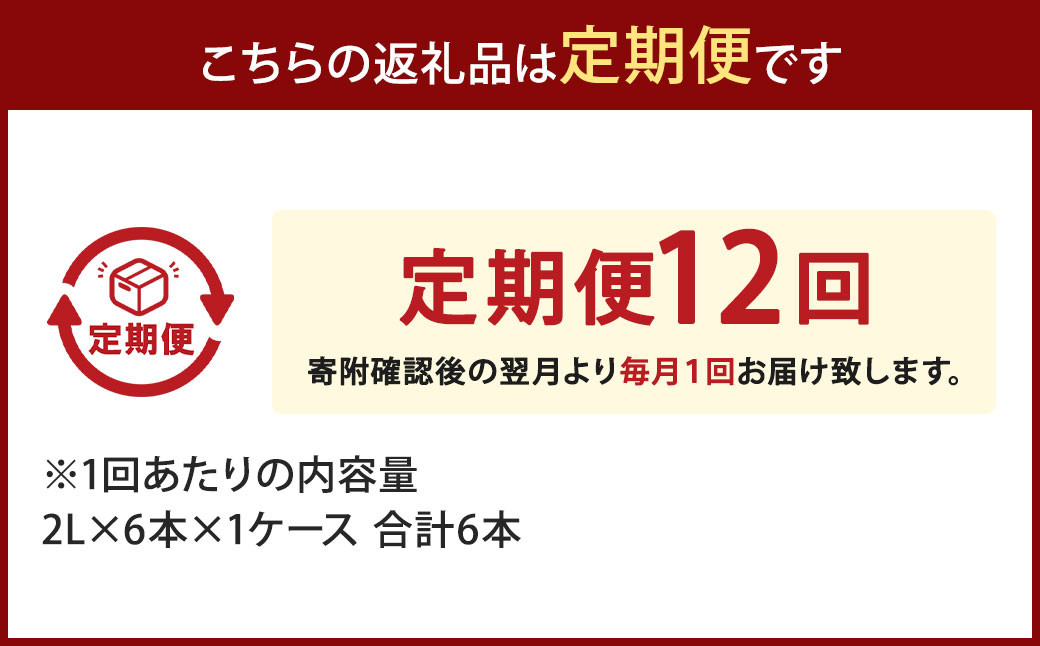 こちらの返礼品は定期便です

定期便

定期便12回

寄附確認後の翌月より毎月1回お届け致します。

※1回あたりの内容量
2L×6本×1ケース 合計6本